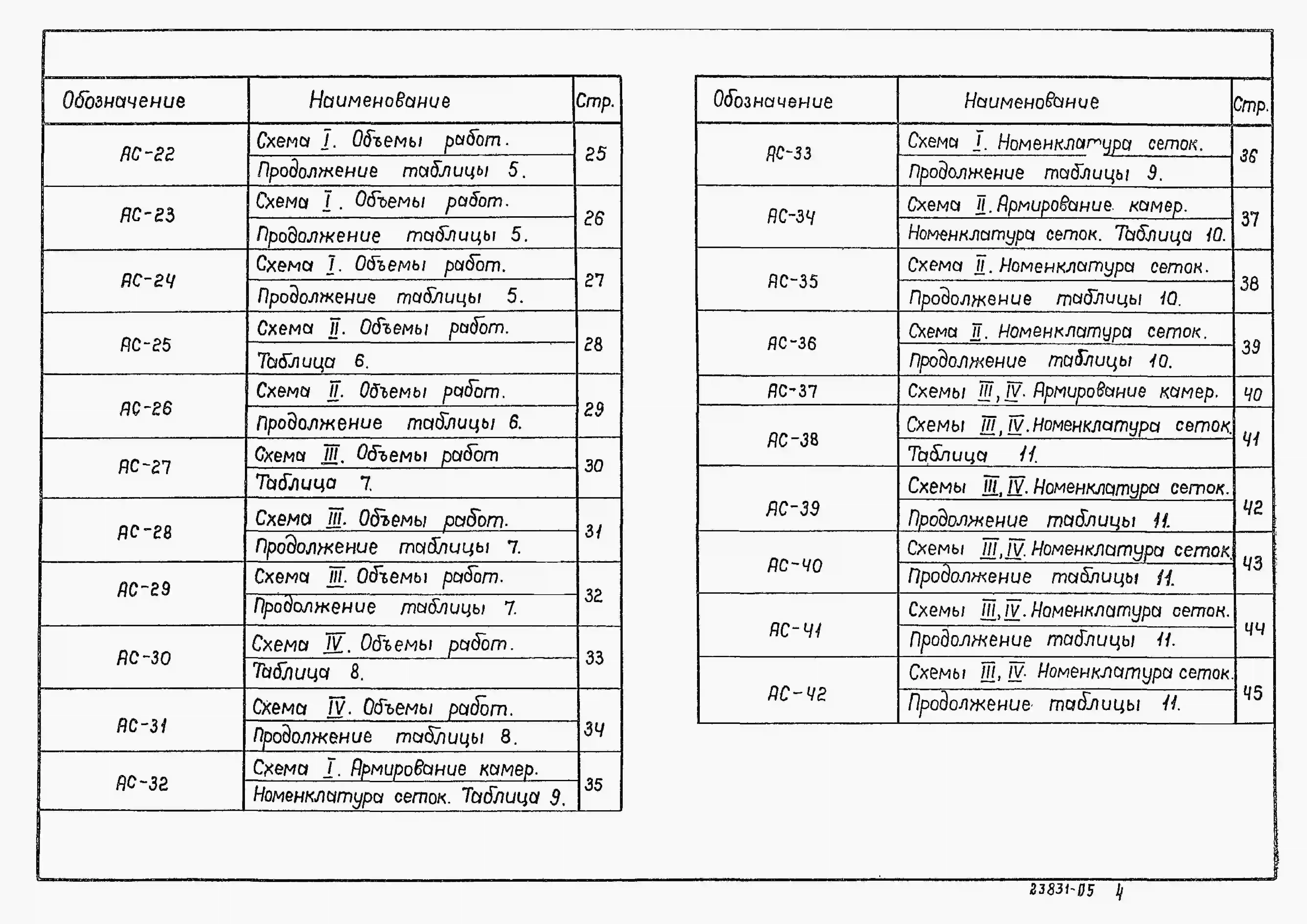 | Обозначение | Наименование | Стр. |
|---|---|---|
| АС-22 | Схема I. Объемы работ. Продолжение таблицы 5. | 25 |
| АС-23 | Схема I. Объемы работ. Продолжение таблицы 5. | 26 |
| АС-24 | Схема I. Объемы работ. Продолжение таблицы 5. | 27 |
| АС-25 | Схема II. Объемы работ. Таблица 6. | 28 |
| АС-26 | Схема II. Объемы работ. Продолжение таблицы 6. | 29 |
| АС-27 | Схема III. Объемы работ Таблица 7. | 30 |
| АС-28 | Схема III. Объемы работ. Продолжение таблицы 7. | 31 |
| АС-29 | Схема III. Объемы работ. Продолжение таблицы 7. | 32 |
| АС-30 | Схема IV. Объемы работ. Таблица 8. | 33 |
| АС-31 | Схема IV. Объемы работ. Продолжение таблицы 8. | 34 |
| АС-32 | Схема I. Армирование камер. Номенклатура сеток. Таблица 9. | 35 |

| Обозначение | Наименование | Стр. |
|---|---|---|
| АС-33 | Схема I. Номенклатура сеток. Продолжение таблицы 9. | 36 |
| АС-34 | Схема II. Армирование камер. Номенклатура сеток. Таблица 10. | 37 |
| АС-35 | Схема II. Номенклатура сеток. Продолжение таблицы 10. | 38 |
| АС-36 | Схема II. Номенклатура сеток. Продолжение таблицы 10. | 39 |
| АС-37 | Схемы III, IV. Армирование камер. | 40 |
| АС-38 | Схемы III, IV. Номенклатура сеток. Таблица 11. | 41 |
| АС-39 | Схемы III, IV. Номенклатура сеток. Продолжение таблицы 11. | 42 |
| АС-40 | Схемы III, IV. Номенклатура сеток. Продолжение таблицы 11. | 43 |
| АС-41 | Схемы III, IV. Номенклатура сеток. Продолжение таблицы 11. | 44 |
| АС-42 | Схемы III, IV. Номенклатура сеток. Продолжение таблицы 11. | 45 |

23831-05 4